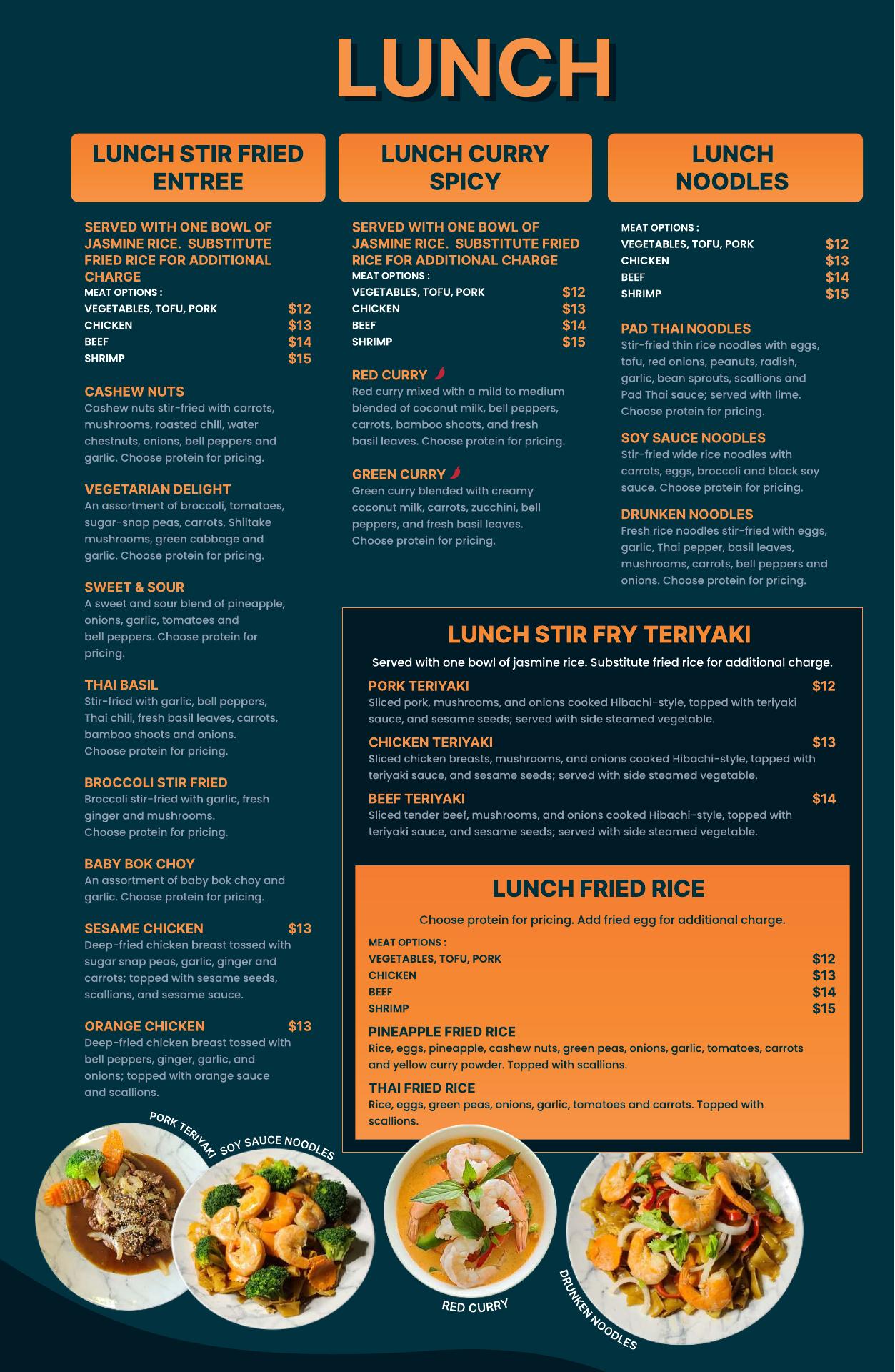 LUNCH

LUNCH STIR FRIED ENTREE

SERVED WITH ONE BOWL OF JASMINE RICE. SUBSTITUTE FRIED RICE FOR ADDITIONAL CHARGE
MEAT OPTIONS :
VEGETABLES, TOFU, PORK $12
CHICKEN $13
BEEF $14
SHRIMP $15

CASHEW NUTS
Cashew nuts stir-fried with carrots, mushrooms, roasted chili, water chestnuts, onions, bell peppers and garlic. Choose protein for pricing.

VEGETARIAN DELIGHT
An assortment of broccoli, tomatoes, sugar-snap peas, carrots, Shiitake mushrooms, green cabbage and garlic. Choose protein for pricing.

SWEET & SOUR
A sweet and sour blend of pineapple, onions, garlic, tomatoes and bell peppers. Choose protein for pricing.

THAI BASIL
Stir-fried with garlic, bell peppers, Thai chili, fresh basil leaves, carrots, bamboo shoots and onions. Choose protein for pricing.

BROCCOLI STIR FRIED
Broccoli stir-fried with garlic, fresh ginger and mushrooms. Choose protein for pricing.

BABY BOK CHOY
An assortment of baby bok choy and garlic. Choose protein for pricing.

SESAME CHICKEN $13
Deep-fried chicken breast tossed with sugar snap peas, garlic, ginger and carrots; topped with sesame seeds, scallions, and sesame sauce.

ORANGE CHICKEN $13
Deep-fried chicken breast tossed with bell peppers, ginger, garlic, and onions; topped with orange sauce and scallions.

LUNCH CURRY SPICY

SERVED WITH ONE BOWL OF JASMINE RICE. SUBSTITUTE FRIED RICE FOR ADDITIONAL CHARGE
MEAT OPTIONS :
VEGETABLES, TOFU, PORK $12
CHICKEN $13
BEEF $14
SHRIMP $15

RED CURRY
Red curry mixed with a mild to medium blended of coconut milk, bell peppers, carrots, bamboo shoots, and fresh basil leaves. Choose protein for pricing.

GREEN CURRY
Green curry blended with creamy coconut milk, carrots, zucchini, bell peppers, and fresh basil leaves. Choose protein for pricing.

LUNCH NOODLES

MEAT OPTIONS :
VEGETABLES, TOFU, PORK $12
CHICKEN $13
BEEF $14
SHRIMP $15

PAD THAI NOODLES
Stir-fried thin rice noodles with eggs, tofu, red onions, peanuts, radish, garlic, bean sprouts, scallions and Pad Thai sauce; served with lime. Choose protein for pricing.

SOY SAUCE NOODLES
Stir-fried wide rice noodles with carrots, eggs, broccoli and black soy sauce. Choose protein for pricing.

DRUNKEN NOODLES
Fresh rice noodles stir-fried with eggs, garlic, Thai pepper, basil leaves, mushrooms, carrots, bell peppers and onions. Choose protein for pricing.

LUNCH STIR FRY TERIYAKI
Served with one bowl of jasmine rice. Substitute fried rice for additional charge.

PORK TERIYAKI $12
Sliced pork, mushrooms, and onions cooked Hibachi-style, topped with teriyaki sauce, and sesame seeds; served with side steamed vegetable.

CHICKEN TERIYAKI $13
Sliced chicken breasts, mushrooms, and onions cooked Hibachi-style, topped with teriyaki sauce, and sesame seeds; served with side steamed vegetable.

BEEF TERIYAKI $14
Sliced tender beef, mushrooms, and onions cooked Hibachi-style, topped with teriyaki sauce, and sesame seeds; served with side steamed vegetable.

LUNCH FRIED RICE
Choose protein for pricing. Add fried egg for additional charge.
MEAT OPTIONS :
VEGETABLES, TOFU, PORK $12
CHICKEN $13
BEEF $14
SHRIMP $15

PINEAPPLE FRIED RICE
Rice, eggs, pineapple, cashew nuts, green peas, onions, garlic, tomatoes, carrots and yellow curry powder. Topped with scallions.

THAI FRIED RICE
Rice, eggs, green peas, onions, garlic, tomatoes and carrots. Topped with scallions.

PORK TERIYAKI
SOY SAUCE NOODLES
RED CURRY
DRUNKEN NOODLES